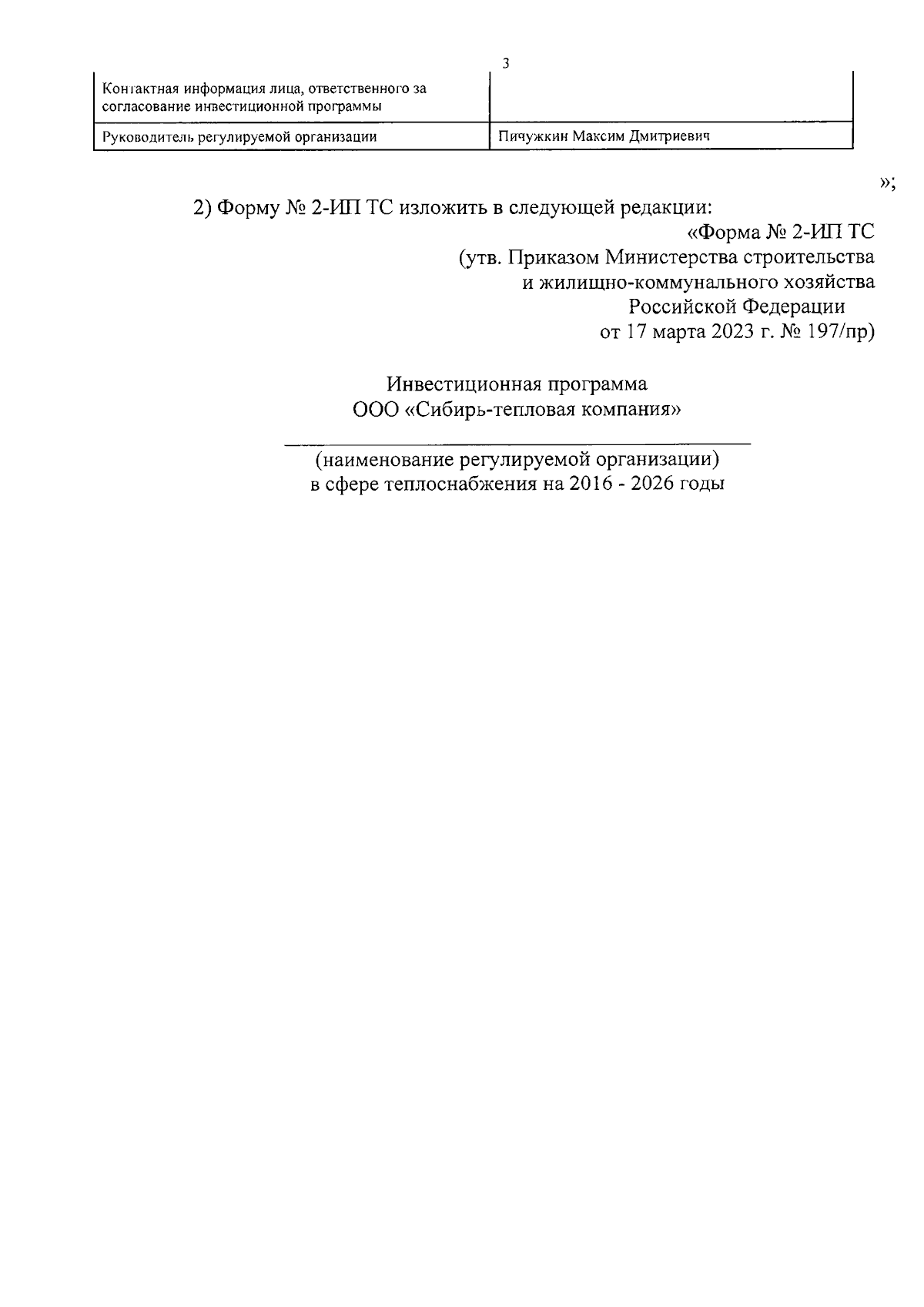 3

| Контактная информация лица, ответственного за согласование инвестиционной программы | |
|---|---|
| Руководитель регулируемой организации | Пичужкин Максим Дмитриевич |

»;

2) Форму № 2-ИП ТС изложить в следующей редакции:

«Форма № 2-ИП ТС
(утв. Приказом Министерства строительства и жилищно-коммунального хозяйства Российской Федерации от 17 марта 2023 г. № 197/пр)

Инвестиционная программа
ООО «Сибирь-тепловая компания»

(наименование регулируемой организации)
в сфере теплоснабжения на 2016 - 2026 годы